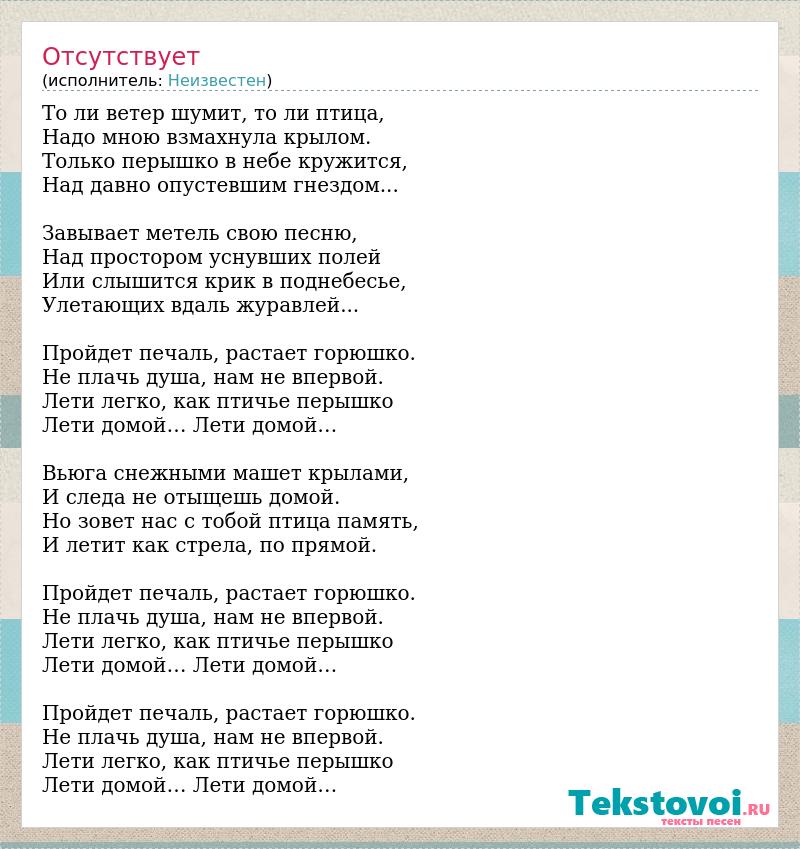 Отсутствует
(исполнитель: Неизвестен)

То ли ветер шумит, то ли птица,
Надо мною взмахнула крылом.
Только перышко в небе кружится,
Над давно опустевшим гнездом...

Завывает метель свою песню,
Над простором уснувших полей
Или слышится крик в поднебесье,
Улетающих вдаль журавлей...

Пройдет печаль, растает горюшко.
Не плачь душа, нам не впервой.
Лети легко, как птичье перышко
Лети домой... Лети домой...

Вьюга снежными машет крылами,
И следа не отыщешь домой.
Но зовет нас с тобой птица память,
И летит как стрела, по прямой.

Пройдет печаль, растает горюшко.
Не плачь душа, нам не впервой.
Лети легко, как птичье перышко
Лети домой... Лети домой...

Пройдет печаль, растает горюшко.
Не плачь душа, нам не впервой.
Лети легко, как птичье перышко
Лети домой... Лети домой...

Tekstovoi.RU
тексты песен